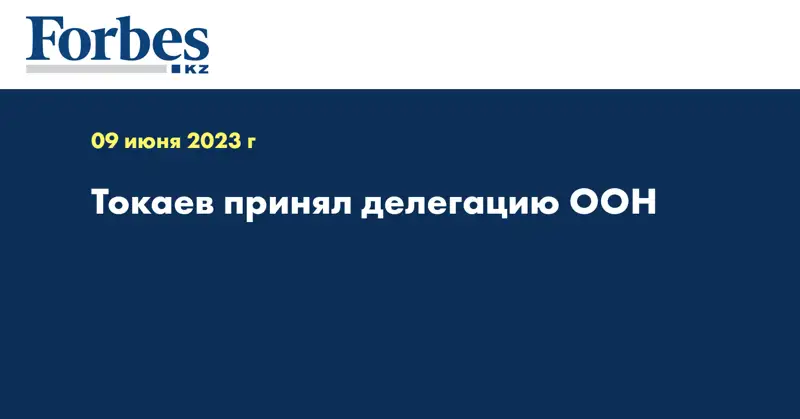 Forbes
KZ

09 июня 2023 г

Токаев принял делегацию ООН